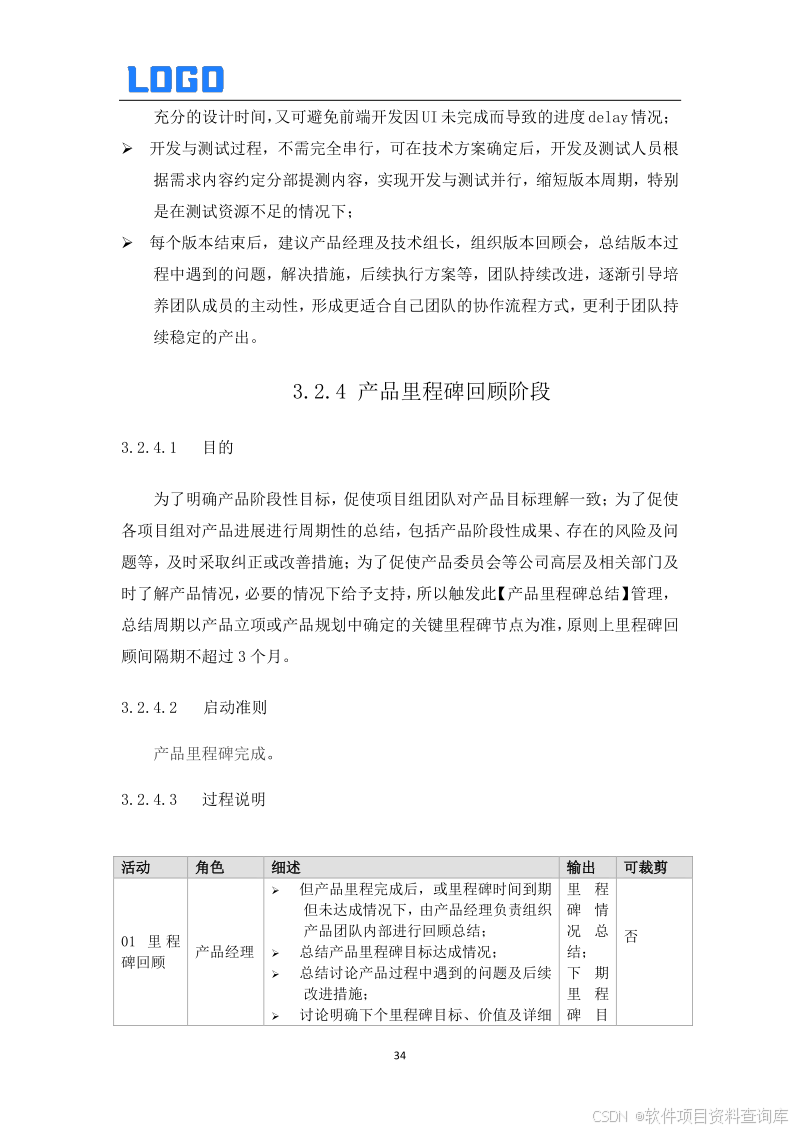 LOGO

充分的设计时间，又可避免前端开发因UI未完成而导致的进度delay情况；

➢ 开发与测试过程，不需完全串行，可在技术方案确定后，开发及测试人员根据需求内容约定分部提测内容，实现开发与测试并行，缩短版本周期，特别是在测试资源不足的情况下；

➢ 每个版本结束后，建议产品经理及技术组长，组织版本回顾会，总结版本过程中遇到的问题，解决措施，后续执行方案等，团队持续改进，逐渐引导培养团队成员的主动性，形成更适合自己团队的协作流程方式，更利于团队持续稳定的产出。

3.2.4 产品里程碑回顾阶段

3.2.4.1 目的

为了明确产品阶段性目标，促使项目组团队对产品目标理解一致；为了促使各项目组对产品进展进行周期性的总结，包括产品阶段性成果、存在的风险及问题等，及时采取纠正或改善措施；为了促使产品委员会等公司高层及相关部门及时了解产品情况，必要的情况下给予支持，所以触发此【产品里程碑总结】管理，总结周期以产品立项或产品规划中确定的关键里程碑节点为准，原则上里程碑回顾间隔期不超过3个月。

3.2.4.2 启动准则

产品里程碑完成。

3.2.4.3 过程说明

| 活动 | 角色 | 细述 | 输出 | 可裁剪 |
|---|---|---|---|---|
| 01 里程碑回顾 | 产品经理 | ➢ 但产品里程完成后，或里程碑时间到期但未达成情况下，由产品经理负责组织产品团队内部进行回顾总结；<br>➢ 总结产品里程碑目标达成情况；<br>➢ 总结讨论产品过程中遇到的问题及后续改进措施；<br>➢ 讨论明确下个里程碑目标、价值及详细 | 里程碑情况总结；下期里程碑目 | 否 |

34

CSDN @软件项目资料查询库